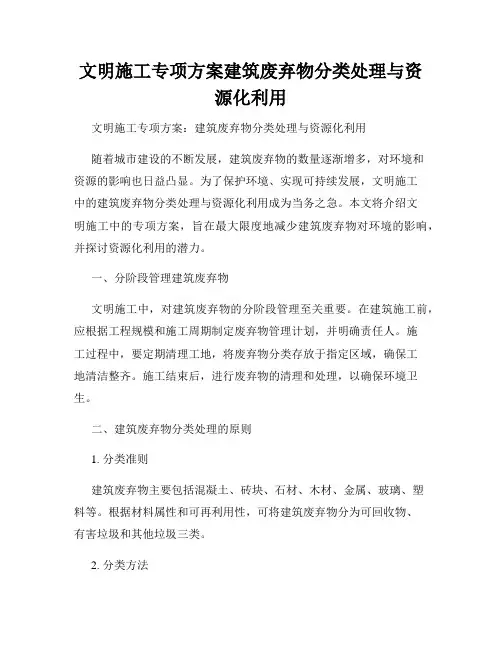 文明施工专项方案建筑废弃物分类处理与资源化利用

文明施工专项方案：建筑废弃物分类处理与资源化利用

随着城市建设的不断发展，建筑废弃物的数量逐渐增多，对环境和资源的影响也日益凸显。为了保护环境、实现可持续发展，文明施工中的建筑废弃物分类处理与资源化利用成为当务之急。本文将介绍文明施工中的专项方案，旨在最大限度地减少建筑废弃物对环境的影响，并探讨资源化利用的潜力。

一、分阶段管理建筑废弃物

文明施工中，对建筑废弃物的分阶段管理至关重要。在建筑施工前，应根据工程规模和施工周期制定废弃物管理计划，并明确责任人。施工过程中，要定期清理工地，将废弃物分类存放于指定区域，确保工地清洁整齐。施工结束后，进行废弃物的清理和处理，以确保环境卫生。

二、建筑废弃物分类处理的原则

1. 分类准则

建筑废弃物主要包括混凝土、砖块、石材、木材、金属、玻璃、塑料等。根据材料属性和可再利用性，可将建筑废弃物分为可回收物、有害垃圾和其他垃圾三类。

2. 分类方法